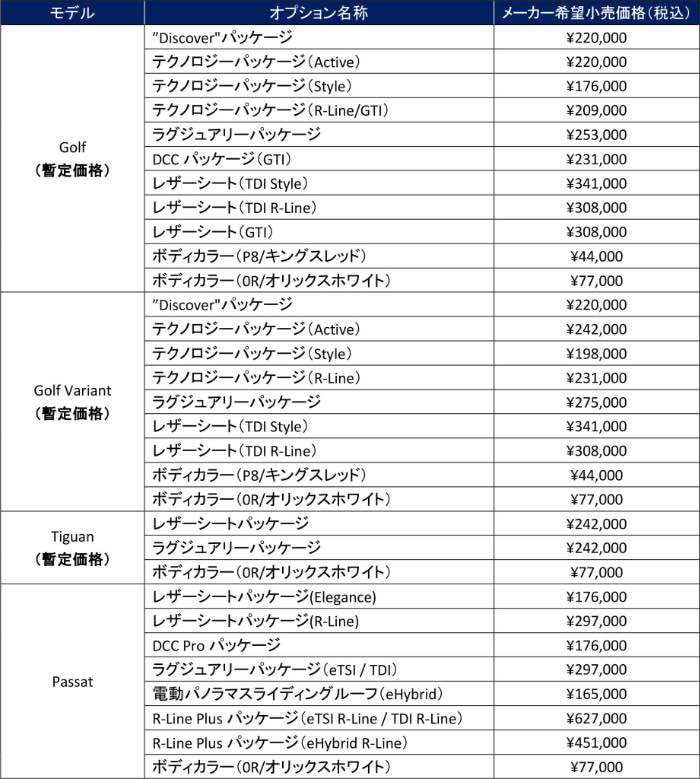 | モデル | オプション名称 | メーカー希望小売価格(税込) |
|---|---|---|
| Golf (暫定価格) | "Discover"パッケージ | ¥220,000 |
| | テクノロジーパッケージ(Active) | ¥220,000 |
| | テクノロジーパッケージ(Style) | ¥176,000 |
| | テクノロジーパッケージ(R-Line/GTI) | ¥209,000 |
| | ラグジュアリーパッケージ | ¥253,000 |
| | DCC パッケージ(GTI) | ¥231,000 |
| | レザーシート(TDI Style) | ¥341,000 |
| | レザーシート(TDI R-Line) | ¥308,000 |
| | レザーシート(GTI) | ¥308,000 |
| | ボディカラー(P8/キングスレッド) | ¥44,000 |
| | ボディカラー(0R/オリックスホワイト) | ¥77,000 |
| Golf Variant (暫定価格) | "Discover"パッケージ | ¥220,000 |
| | テクノロジーパッケージ(Active) | ¥242,000 |
| | テクノロジーパッケージ(Style) | ¥198,000 |
| | テクノロジーパッケージ(R-Line) | ¥231,000 |
| | ラグジュアリーパッケージ | ¥275,000 |
| | レザーシート(TDI Style) | ¥341,000 |
| | レザーシート(TDI R-Line) | ¥308,000 |
| | ボディカラー(P8/キングスレッド) | ¥44,000 |
| | ボディカラー(0R/オリックスホワイト) | ¥77,000 |
| Tiguan (暫定価格) | レザーシートパッケージ | ¥242,000 |
| | ラグジュアリーパッケージ | ¥242,000 |
| | ボディカラー(0R/オリックスホワイト) | ¥77,000 |
| Passat | レザーシートパッケージ(Elegance) | ¥176,000 |
| | レザーシートパッケージ(R-Line) | ¥297,000 |
| | DCC Pro パッケージ | ¥176,000 |
| | ラグジュアリーパッケージ(eTSI / TDI) | ¥297,000 |
| | 電動パノラマスライディングルーフ(eHybrid) | ¥165,000 |
| | R-Line Plus パッケージ(eTSI R-Line / TDI R-Line) | ¥627,000 |
| | R-Line Plus パッケージ(eHybrid R-Line) | ¥451,000 |
| | ボディカラー(0R/オリックスホワイト) | ¥77,000 |